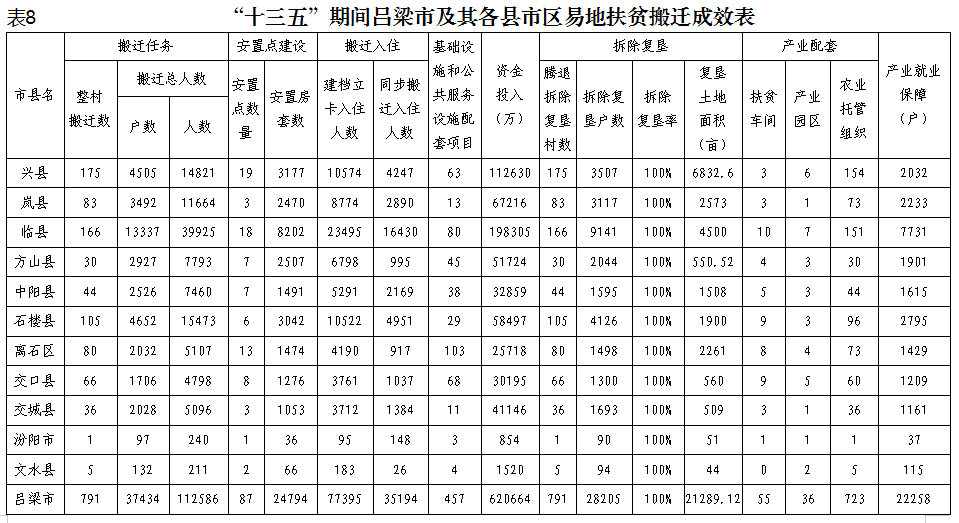 表8　　“十三五”期间吕梁市及其各县市区易地扶贫搬迁成效表

| 市县名 | 搬迁任务 整村搬迁数 | 搬迁任务 搬迁总人数 户数 | 搬迁任务 搬迁总人数 人数 | 安置点建设 安置点数量 | 安置点建设 安置房套数 | 搬迁入住 建档立卡入住人数 | 搬迁入住 同步搬迁入住人数 | 基础设施和公共服务设施配套项目 | 资金投入（万） | 拆除复垦 腾退拆除复垦村数 | 拆除复垦 拆除复垦户数 | 拆除复垦 拆除复垦率 | 拆除复垦 复垦土地面积（亩） | 产业配套 扶贫车间 | 产业配套 产业园区 | 产业配套 农业托管组织 | 产业就业保障（户） |
|---|---|---|---|---|---|---|---|---|---|---|---|---|---|---|---|---|---|
| 兴县 | 175 | 4505 | 14821 | 19 | 3177 | 10574 | 4247 | 63 | 112630 | 175 | 3507 | 100% | 6832.6 | 3 | 6 | 154 | 2032 |
| 岚县 | 83 | 3492 | 11664 | 3 | 2470 | 8774 | 2890 | 13 | 67216 | 83 | 3117 | 100% | 2573 | 3 | 1 | 73 | 2233 |
| 临县 | 166 | 13337 | 39925 | 18 | 8202 | 23495 | 16430 | 80 | 198305 | 166 | 9141 | 100% | 4500 | 10 | 7 | 151 | 7731 |
| 方山县 | 30 | 2927 | 7793 | 7 | 2507 | 6798 | 995 | 45 | 51724 | 30 | 2044 | 100% | 550.52 | 4 | 3 | 30 | 1901 |
| 中阳县 | 44 | 2526 | 7460 | 7 | 1491 | 5291 | 2169 | 38 | 32859 | 44 | 1595 | 100% | 1508 | 5 | 3 | 44 | 1615 |
| 石楼县 | 105 | 4652 | 15473 | 6 | 3042 | 10522 | 4951 | 29 | 58497 | 105 | 4126 | 100% | 1900 | 9 | 3 | 96 | 2795 |
| 离石区 | 80 | 2032 | 5107 | 13 | 1474 | 4190 | 917 | 103 | 25718 | 80 | 1498 | 100% | 2261 | 8 | 4 | 73 | 1429 |
| 交口县 | 66 | 1706 | 4798 | 8 | 1276 | 3761 | 1037 | 68 | 30195 | 66 | 1300 | 100% | 560 | 9 | 5 | 60 | 1209 |
| 交城县 | 36 | 2028 | 5096 | 3 | 1053 | 3712 | 1384 | 11 | 41146 | 36 | 1693 | 100% | 509 | 3 | 1 | 36 | 1161 |
| 汾阳市 | 1 | 97 | 240 | 1 | 36 | 95 | 148 | 3 | 854 | 1 | 90 | 100% | 51 | 1 | 1 | 1 | 37 |
| 文水县 | 5 | 132 | 211 | 2 | 66 | 183 | 26 | 4 | 1520 | 5 | 94 | 100% | 44 | 0 | 2 | 5 | 115 |
| 吕梁市 | 791 | 37434 | 112586 | 87 | 24794 | 77395 | 35194 | 457 | 620664 | 791 | 28205 | 100% | 21289.12 | 55 | 36 | 723 | 22258 |